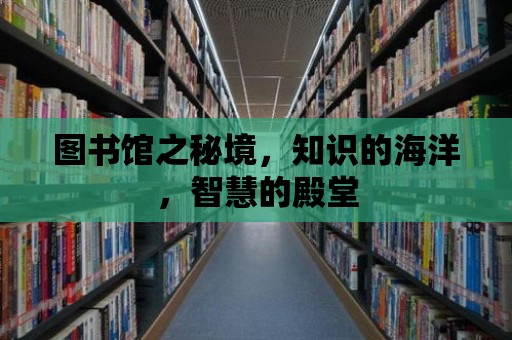 图书馆之秘境，知识的海洋，智慧的殿堂